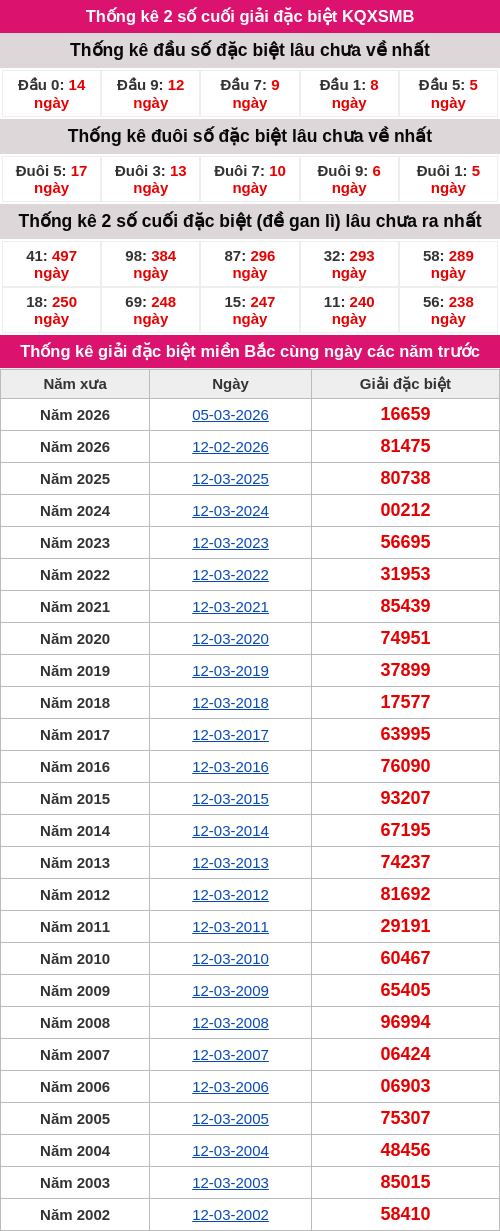 Thống kê 2 số cuối giải đặc biệt KQXSMB

Thống kê đầu số đặc biệt lâu chưa về nhất

| Đầu 0: 14 ngày | Đầu 9: 12 ngày | Đầu 7: 9 ngày | Đầu 1: 8 ngày | Đầu 5: 5 ngày |
|---|---|---|---|---|

Thống kê đuôi số đặc biệt lâu chưa về nhất

| Đuôi 5: 17 ngày | Đuôi 3: 13 ngày | Đuôi 7: 10 ngày | Đuôi 9: 6 ngày | Đuôi 1: 5 ngày |
|---|---|---|---|---|

Thống kê 2 số cuối đặc biệt (đề gan lì) lâu chưa ra nhất

| 41: 497 ngày | 98: 384 ngày | 87: 296 ngày | 32: 293 ngày | 58: 289 ngày |
|---|---|---|---|---|
| 18: 250 ngày | 69: 248 ngày | 15: 247 ngày | 11: 240 ngày | 56: 238 ngày |

Thống kê giải đặc biệt miền Bắc cùng ngày các năm trước

| Năm xưa | Ngày | Giải đặc biệt |
|---|---|---|
| Năm 2026 | 05-03-2026 | 16659 |
| Năm 2026 | 12-02-2026 | 81475 |
| Năm 2025 | 12-03-2025 | 80738 |
| Năm 2024 | 12-03-2024 | 00212 |
| Năm 2023 | 12-03-2023 | 56695 |
| Năm 2022 | 12-03-2022 | 31953 |
| Năm 2021 | 12-03-2021 | 85439 |
| Năm 2020 | 12-03-2020 | 74951 |
| Năm 2019 | 12-03-2019 | 37899 |
| Năm 2018 | 12-03-2018 | 17577 |
| Năm 2017 | 12-03-2017 | 63995 |
| Năm 2016 | 12-03-2016 | 76090 |
| Năm 2015 | 12-03-2015 | 93207 |
| Năm 2014 | 12-03-2014 | 67195 |
| Năm 2013 | 12-03-2013 | 74237 |
| Năm 2012 | 12-03-2012 | 81692 |
| Năm 2011 | 12-03-2011 | 29191 |
| Năm 2010 | 12-03-2010 | 60467 |
| Năm 2009 | 12-03-2009 | 65405 |
| Năm 2008 | 12-03-2008 | 96994 |
| Năm 2007 | 12-03-2007 | 06424 |
| Năm 2006 | 12-03-2006 | 06903 |
| Năm 2005 | 12-03-2005 | 75307 |
| Năm 2004 | 12-03-2004 | 48456 |
| Năm 2003 | 12-03-2003 | 85015 |
| Năm 2002 | 12-03-2002 | 58410 |